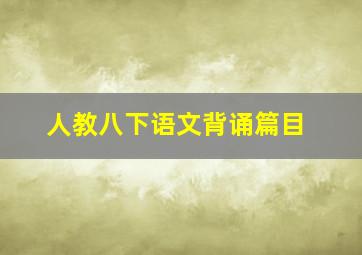 人教八下语文背诵篇目